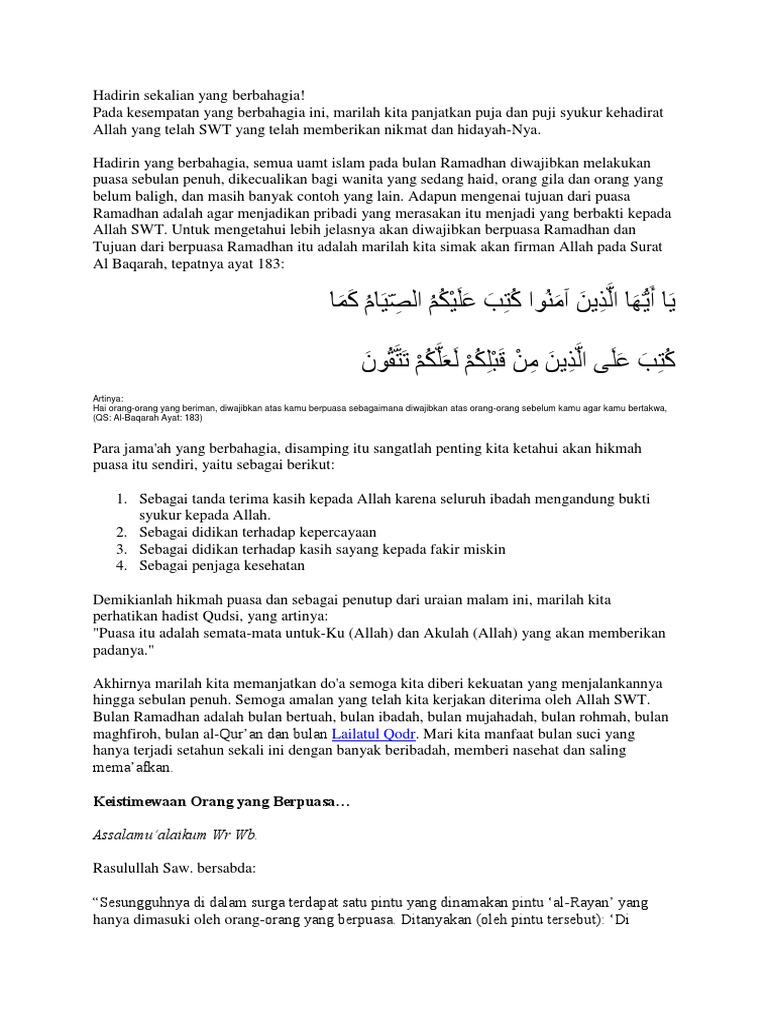 Hadirin sekalian yang berbahagia!
Pada kesempatan yang berbahagia ini, marilah kita panjatkan puja dan puji syukur kehadirat Allah yang telah SWT yang telah memberikan nikmat dan hidayah-Nya.

Hadirin yang berbahagia, semua uamt islam pada bulan Ramadhan diwajibkan melakukan puasa sebulan penuh, dikecualikan bagi wanita yang sedang haid, orang gila dan orang yang belum baligh, dan masih banyak contoh yang lain. Adapun mengenai tujuan dari puasa Ramadhan adalah agar menjadikan pribadi yang merasakan itu menjadi yang berbakti kepada Allah SWT. Untuk mengetahui lebih jelasnya akan diwajibkan berpuasa Ramadhan dan Tujuan dari berpuasa Ramadhan itu adalah marilah kita simak akan firman Allah pada Surat Al Baqarah, tepatnya ayat 183:

يَا أَيُّهَا الَّذِينَ آمَنُوا كُتِبَ عَلَيْكُمُ الصِّيَامُ كَمَا

كُتِبَ عَلَى الَّذِينَ مِنْ قَبْلِكُمْ لَعَلَّكُمْ تَتَّقُونَ

Artinya:
Hai orang-orang yang beriman, diwajibkan atas kamu berpuasa sebagaimana diwajibkan atas orang-orang sebelum kamu agar kamu bertakwa, (QS: Al-Baqarah Ayat: 183)

Para jama'ah yang berbahagia, disamping itu sangatlah penting kita ketahui akan hikmah puasa itu sendiri, yaitu sebagai berikut:

1. Sebagai tanda terima kasih kepada Allah karena seluruh ibadah mengandung bukti syukur kepada Allah.
2. Sebagai didikan terhadap kepercayaan
3. Sebagai didikan terhadap kasih sayang kepada fakir miskin
4. Sebagai penjaga kesehatan

Demikianlah hikmah puasa dan sebagai penutup dari uraian malam ini, marilah kita perhatikan hadist Qudsi, yang artinya:
"Puasa itu adalah semata-mata untuk-Ku (Allah) dan Akulah (Allah) yang akan memberikan padanya."

Akhirnya marilah kita memanjatkan do'a semoga kita diberi kekuatan yang menjalankannya hingga sebulan penuh. Semoga amalan yang telah kita kerjakan diterima oleh Allah SWT. Bulan Ramadhan adalah bulan bertuah, bulan ibadah, bulan mujahadah, bulan rohmah, bulan maghfiroh, bulan al-Qur'an dan bulan Lailatul Qodr. Mari kita manfaat bulan suci yang hanya terjadi setahun sekali ini dengan banyak beribadah, memberi nasehat dan saling mema'afkan.

Keistimewaan Orang yang Berpuasa…

Assalamu'alaikum Wr Wb.

Rasulullah Saw. bersabda:

"Sesungguhnya di dalam surga terdapat satu pintu yang dinamakan pintu 'al-Rayan' yang hanya dimasuki oleh orang-orang yang berpuasa. Ditanyakan (oleh pintu tersebut): 'Di